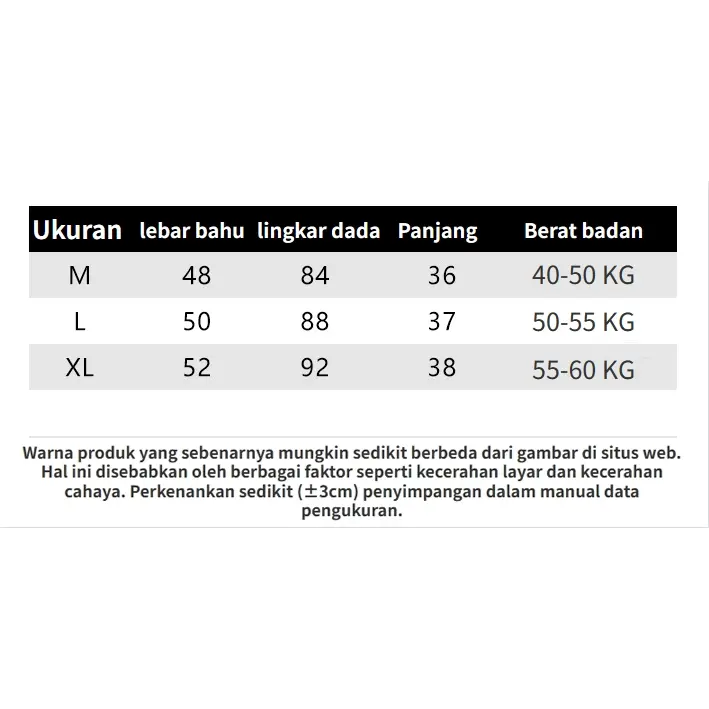 | Ukuran | lebar bahu | lingkar dada | Panjang | Berat badan |
|---|---|---|---|---|
| M | 48 | 84 | 36 | 40-50 KG |
| L | 50 | 88 | 37 | 50-55 KG |
| XL | 52 | 92 | 38 | 55-60 KG |

Warna produk yang sebenarnya mungkin sedikit berbeda dari gambar di situs web. Hal ini disebabkan oleh berbagai faktor seperti kecerahan layar dan kecerahan cahaya. Perkenankan sedikit (±3cm) penyimpangan dalam manual data pengukuran.